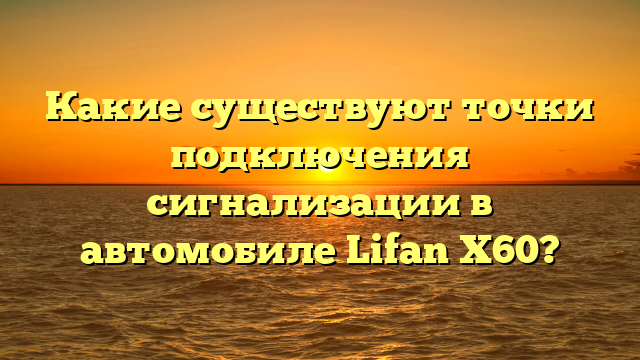 Какие существуют точки подключения сигнализации в автомобиле Lifan X60?